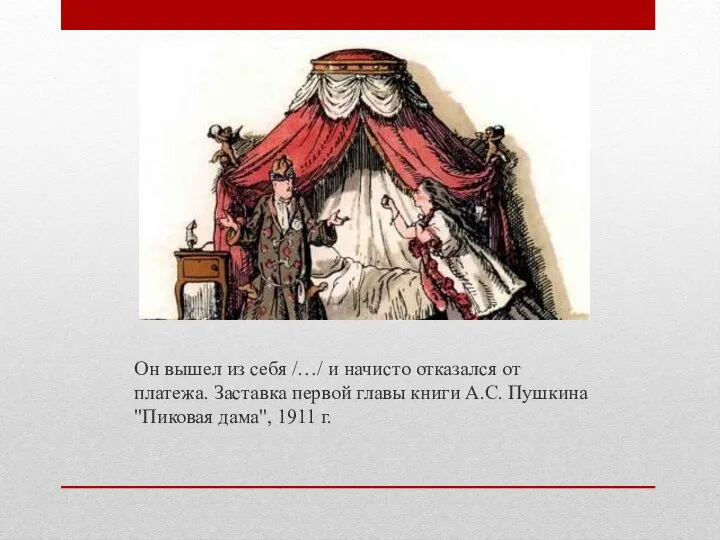 Он вышел из себя /…/ и начисто отказался от платежа. Заставка первой главы книги А.С. Пушкина "Пиковая дама", 1911 г.